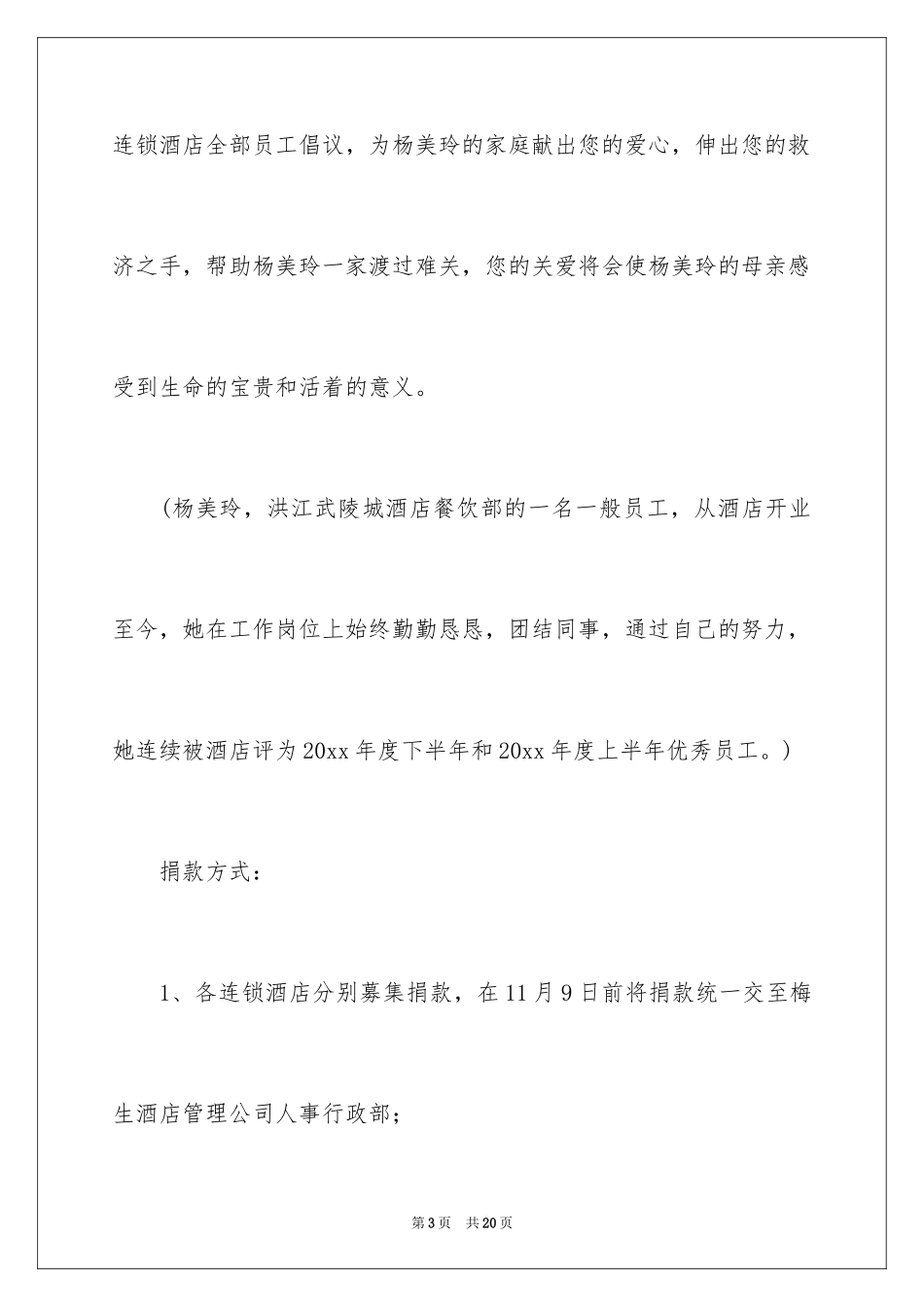 连锁酒店全部员工倡议，为杨美玲的家庭献出您的爱心，伸出您的救济之手，帮助杨美玲一家渡过难关，您的关爱将会使杨美玲的母亲感受到生命的宝贵和活着的意义。

（杨美玲，洪江武陵城酒店餐饮部的一名一般员工，从酒店开业至今，她在工作岗位上始终勤勤恳恳，团结同事，通过自己的努力，她连续被酒店评为20xx年度下半年和20xx年度上半年优秀员工。）

捐款方式：

1、各连锁酒店分别募集捐款，在11月9日前将捐款统一交至梅生酒店管理公司人事行政部；

第3页 共20页